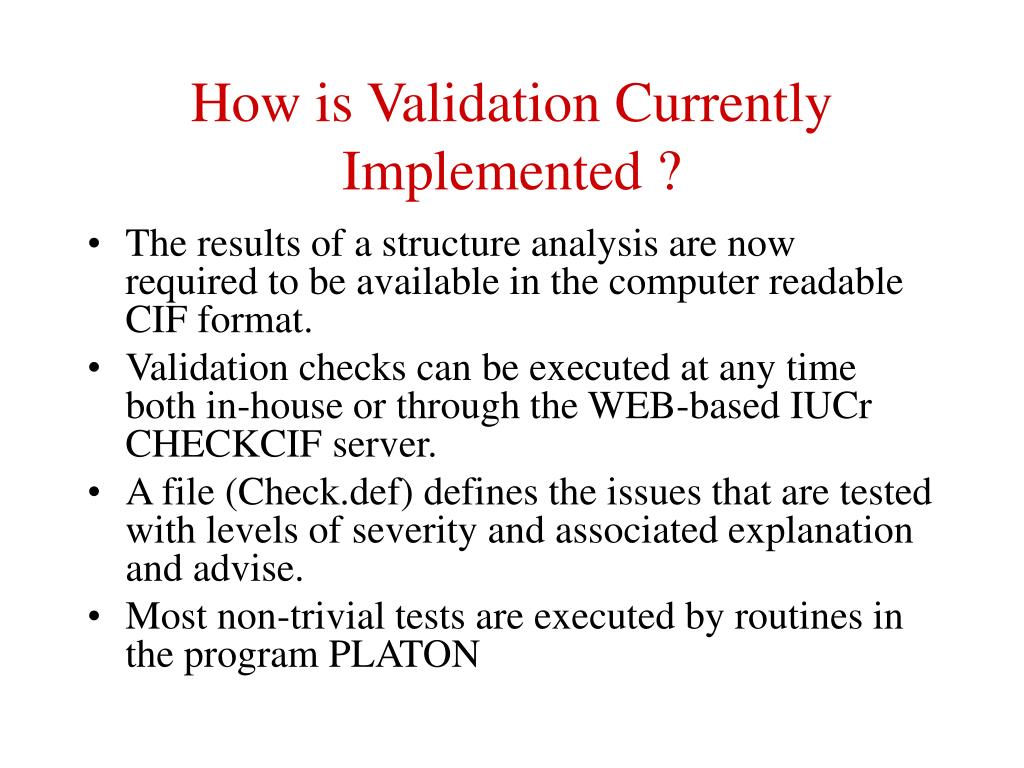 How is Validation Currently Implemented ?

• The results of a structure analysis are now required to be available in the computer readable CIF format.
• Validation checks can be executed at any time both in-house or through the WEB-based IUCr CHECKCIF server.
• A file (Check.def) defines the issues that are tested with levels of severity and associated explanation and advise.
• Most non-trivial tests are executed by routines in the program PLATON